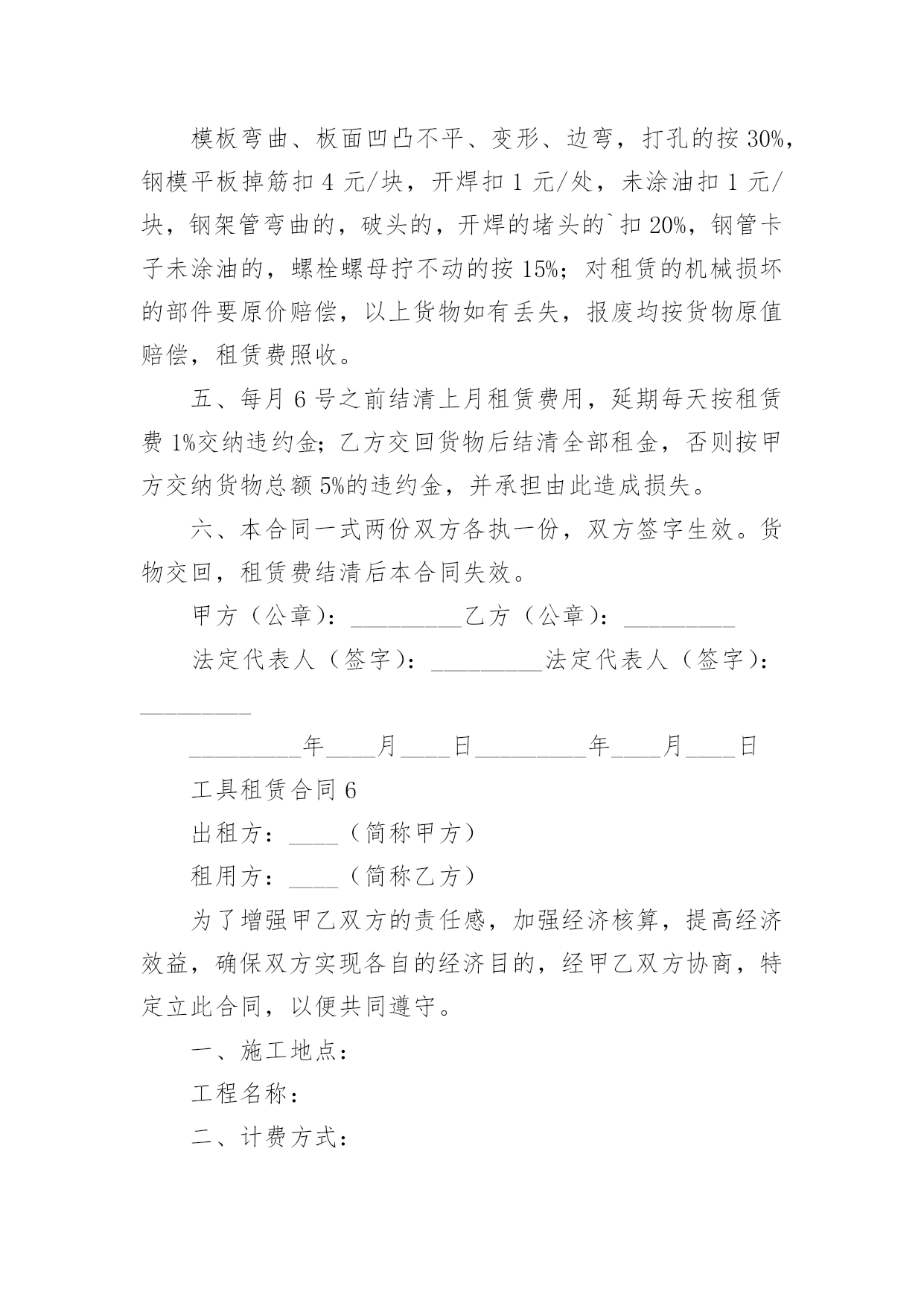 模板弯曲、板面凹凸不平、变形、边弯，打孔的按 30%，钢模平板掉筋扣 4 元/块，开焊扣 1 元/处，未涂油扣 1 元/块，钢架管弯曲的，破头的，开焊的堵头的`扣 20%，钢管卡子未涂油的，螺栓螺母拧不动的按 15%；对租赁的机械损坏的部件要原价赔偿，以上货物如有丢失，报废均按货物原值赔偿，租赁费照收。

五、每月 6 号之前结清上月租赁费用，延期每天按租赁费 1%交纳违约金；乙方交回货物后结清全部租金，否则按甲方交纳货物总额 5%的违约金，并承担由此造成损失。

六、本合同一式两份双方各执一份，双方签字生效。货物交回，租赁费结清后本合同失效。

甲方（公章）：_________乙方（公章）：_________

法定代表人（签字）：_________法定代表人（签字）：_________

_________年____月____日_________年____月____日

工具租赁合同 6

出租方：____（简称甲方）

租用方：____（简称乙方）

为了增强甲乙双方的责任感，加强经济核算，提高经济效益，确保双方实现各自的经济目的，经甲乙双方协商，特定立此合同，以便共同遵守。

一、施工地点：

工程名称：

二、计费方式：